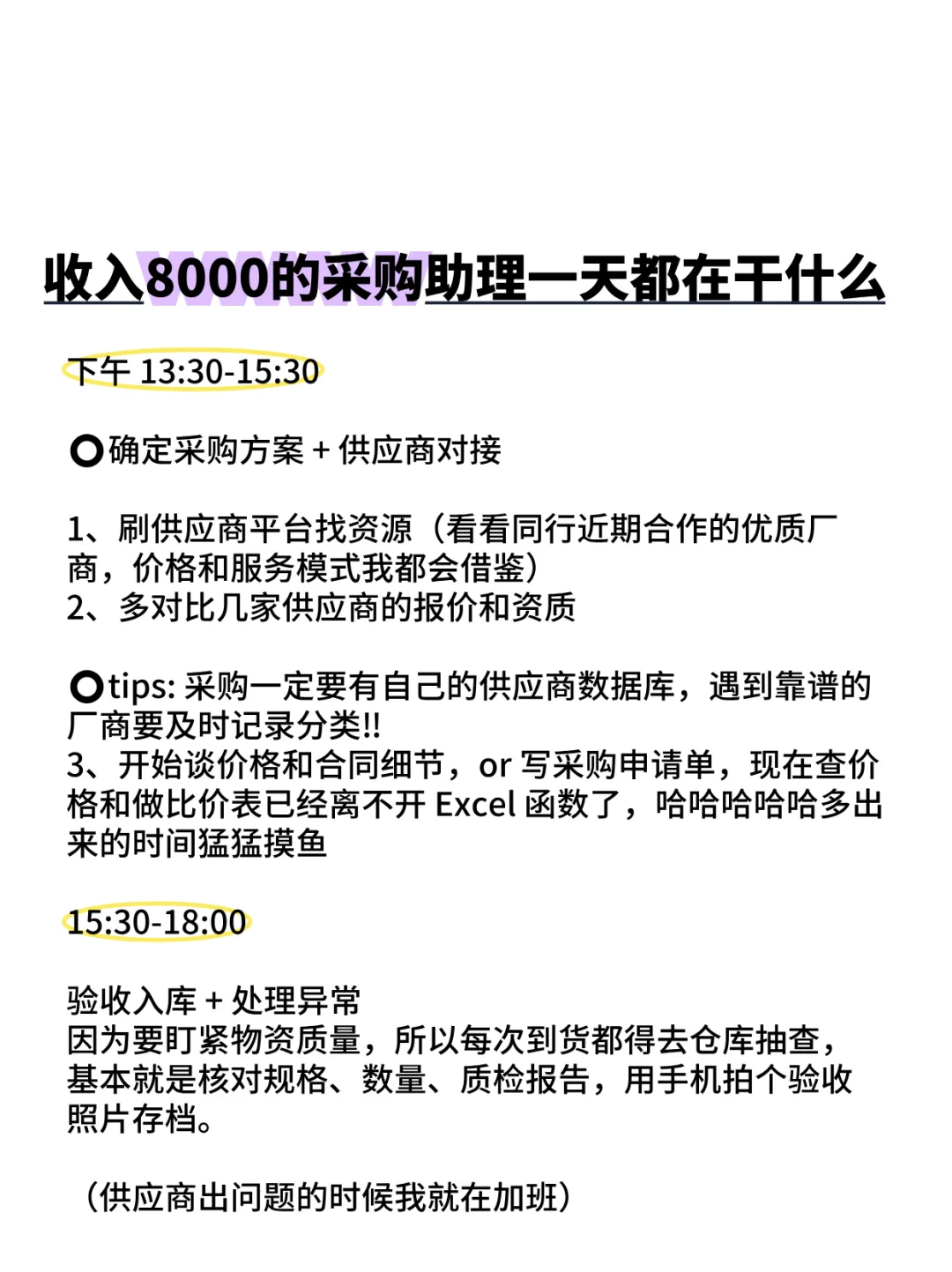 收入8000的采购助理一天都在干什么

下午 13:30-15:30

⭕确定采购方案 + 供应商对接

1、刷供应商平台找资源（看看同行近期合作的优质厂商，价格和服务模式我都会借鉴）
2、多对比几家供应商的报价和资质

⭕tips: 采购一定要有自己的供应商数据库，遇到靠谱的厂商要及时记录分类!!
3、开始谈价格和合同细节，or 写采购申请单，现在查价格和做比价表已经离不开 Excel 函数了，哈哈哈哈哈多出来的时间猛猛摸鱼

15:30-18:00

验收入库 + 处理异常
因为要盯紧物资质量，所以每次到货都得去仓库抽查，基本就是核对规格、数量、质检报告，用手机拍个验收照片存档。

（供应商出问题的时候我就在加班）